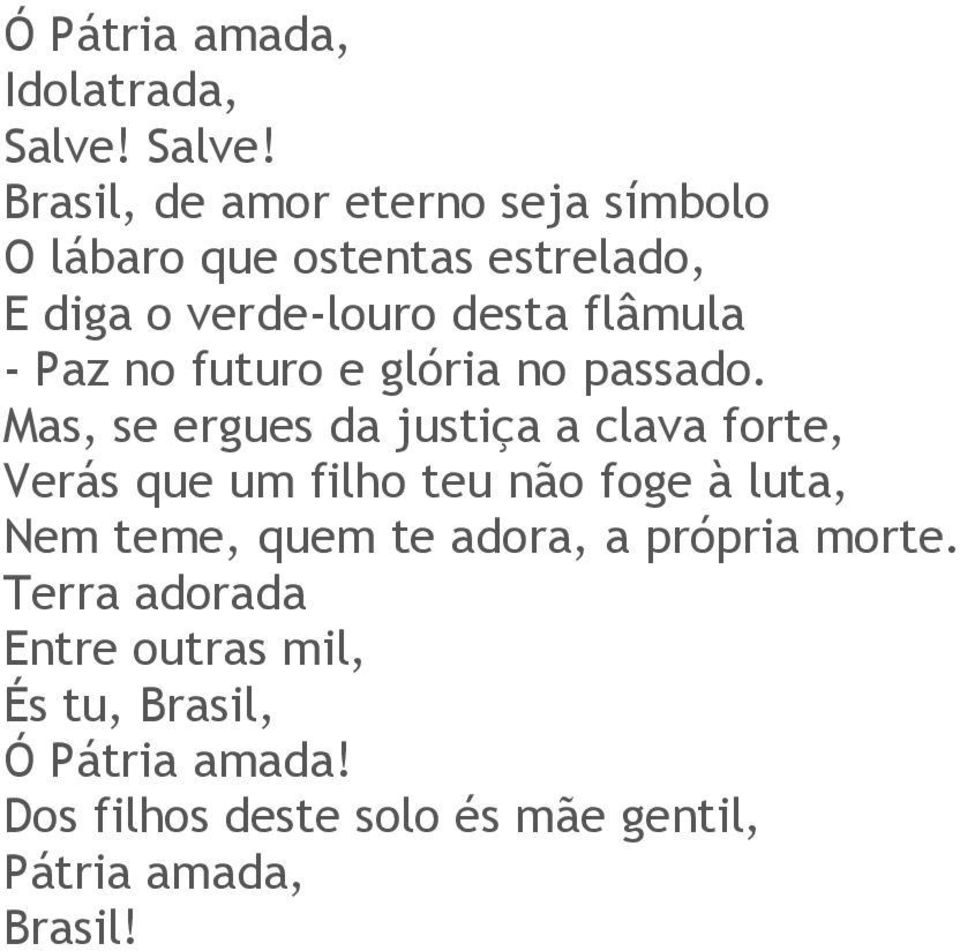 Ó Pátria amada,
Idolatrada,
Salve! Salve!
Brasil, de amor eterno seja símbolo
O lábaro que ostentas estrelado,
E diga o verde-louro desta flâmula
- Paz no futuro e glória no passado.
Mas, se ergues da justiça a clava forte,
Verás que um filho teu não foge à luta,
Nem teme, quem te adora, a própria morte.
Terra adorada
Entre outras mil,
És tu, Brasil,
Ó Pátria amada!
Dos filhos deste solo és mãe gentil,
Pátria amada,
Brasil!